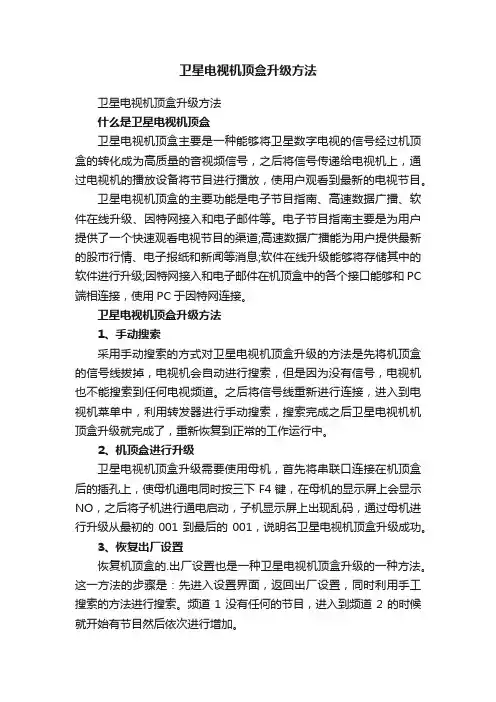 卫星电视机顶盒升级方法

卫星电视机顶盒升级方法

什么是卫星电视机顶盒

卫星电视机顶盒主要是一种能够将卫星数字电视的信号经过机顶盒的转化成为高质量的音视频信号，之后将信号传递给电视机上，通过电视机的播放设备将节目进行播放，使用户观看到最新的电视节目。

卫星电视机顶盒的主要功能是电子节目指南、高速数据广播、软件在线升级、因特网接入和电子邮件等。电子节目指南主要是为用户提供了一个快速观看电视节目的渠道;高速数据广播能为用户提供最新的股市行情、电子报纸和新闻等消息;软件在线升级能够将存储其中的软件进行升级;因特网接入和电子邮件在机顶盒中的各个接口能够和 PC 端相连接，使用 PC 于因特网连接。

卫星电视机顶盒升级方法

1、手动搜索

采用手动搜索的方式对卫星电视机顶盒升级的方法是先将机顶盒的信号线拔掉，电视机会自动进行搜索，但是因为没有信号，电视机也不能搜索到任何电视频道。之后将信号线重新进行连接，进入到电视机菜单中，利用转发器进行手动搜索，搜索完成之后卫星电视机机顶盒升级就完成了，重新恢复到正常的工作运行中。

2、机顶盒进行升级

卫星电视机顶盒升级需要使用母机，首先将串联口连接在机顶盒后的插孔上，使母机通电同时按三下 F4 键，在母机的显示屏上会显示 NO，之后将子机进行通电启动，子机显示屏上出现乱码，通过母机进行升级从最初的 001 到最后的 001，说明名卫星电视机顶盒升级成功。

3、恢复出厂设置

恢复机顶盒的.出厂设置也是一种卫星电视机顶盒升级的一种方法。这一方法的步骤是：先进入设置界面，返回出厂设置，同时利用手工搜索的方法进行搜索。频道 1 没有任何的节目，进入到频道 2 的时候就开始有节目然后依次进行增加。